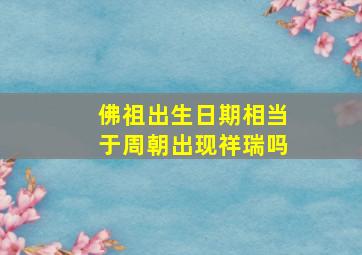 佛祖出生日期相当于周朝出现祥瑞吗